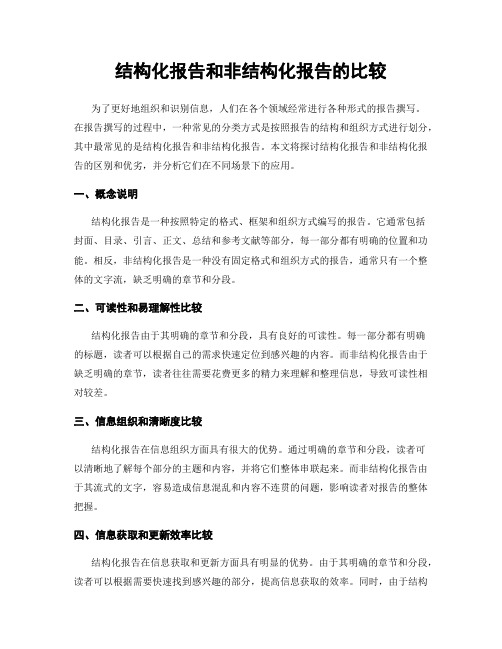 结构化报告和非结构化报告的比较

为了更好地组织和识别信息，人们在各个领域经常进行各种形式的报告撰写。在报告撰写的过程中，一种常见的分类方式是按照报告的结构和组织方式进行划分，其中最常见的是结构化报告和非结构化报告。本文将探讨结构化报告和非结构化报告的区别和优劣，并分析它们在不同场景下的应用。

一、概念说明

结构化报告是一种按照特定的格式、框架和组织方式编写的报告。它通常包括封面、目录、引言、正文、总结和参考文献等部分，每一部分都有明确的位置和功能。相反，非结构化报告是一种没有固定格式和组织方式的报告，通常只有一个整体的文字流，缺乏明确的章节和分段。

二、可读性和易理解性比较

结构化报告由于其明确的章节和分段，具有良好的可读性。每一部分都有明确的标题，读者可以根据自己的需求快速定位到感兴趣的内容。而非结构化报告由于缺乏明确的章节，读者往往需要花费更多的精力来理解和整理信息，导致可读性相对较差。

三、信息组织和清晰度比较

结构化报告在信息组织方面具有很大的优势。通过明确的章节和分段，读者可以清晰地了解每个部分的主题和内容，并将它们整体串联起来。而非结构化报告由于其流式的文字，容易造成信息混乱和内容不连贯的问题，影响读者对报告的整体把握。

四、信息获取和更新效率比较

结构化报告在信息获取和更新方面具有明显的优势。由于其明确的章节和分段，读者可以根据需要快速找到感兴趣的部分，提高信息获取的效率。同时，由于结构